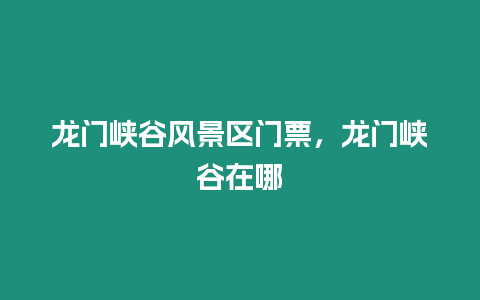 龙门峡谷风景区门票，龙门峡谷在哪